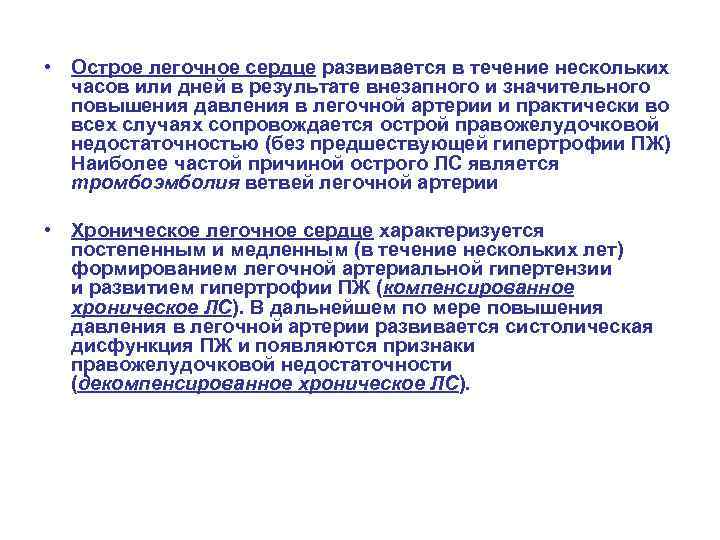 • Острое легочное сердце развивается в течение нескольких часов или дней в результате внезапного и значительного повышения давления в легочной артерии и практически во всех случаях сопровождается острой правожелудочковой недостаточностью (без предшествующей гипертрофии ПЖ) Наиболее частой причиной острого ЛС является тромбоэмболия ветвей легочной артерии

• Хроническое легочное сердце характеризуется постепенным и медленным (в течение нескольких лет) формированием легочной артериальной гипертензии и развитием гипертрофии ПЖ (компенсированное хроническое ЛС). В дальнейшем по мере повышения давления в легочной артерии развивается систолическая дисфункция ПЖ и появляются признаки правожелудочковой недостаточности (декомпенсированное хроническое ЛС).